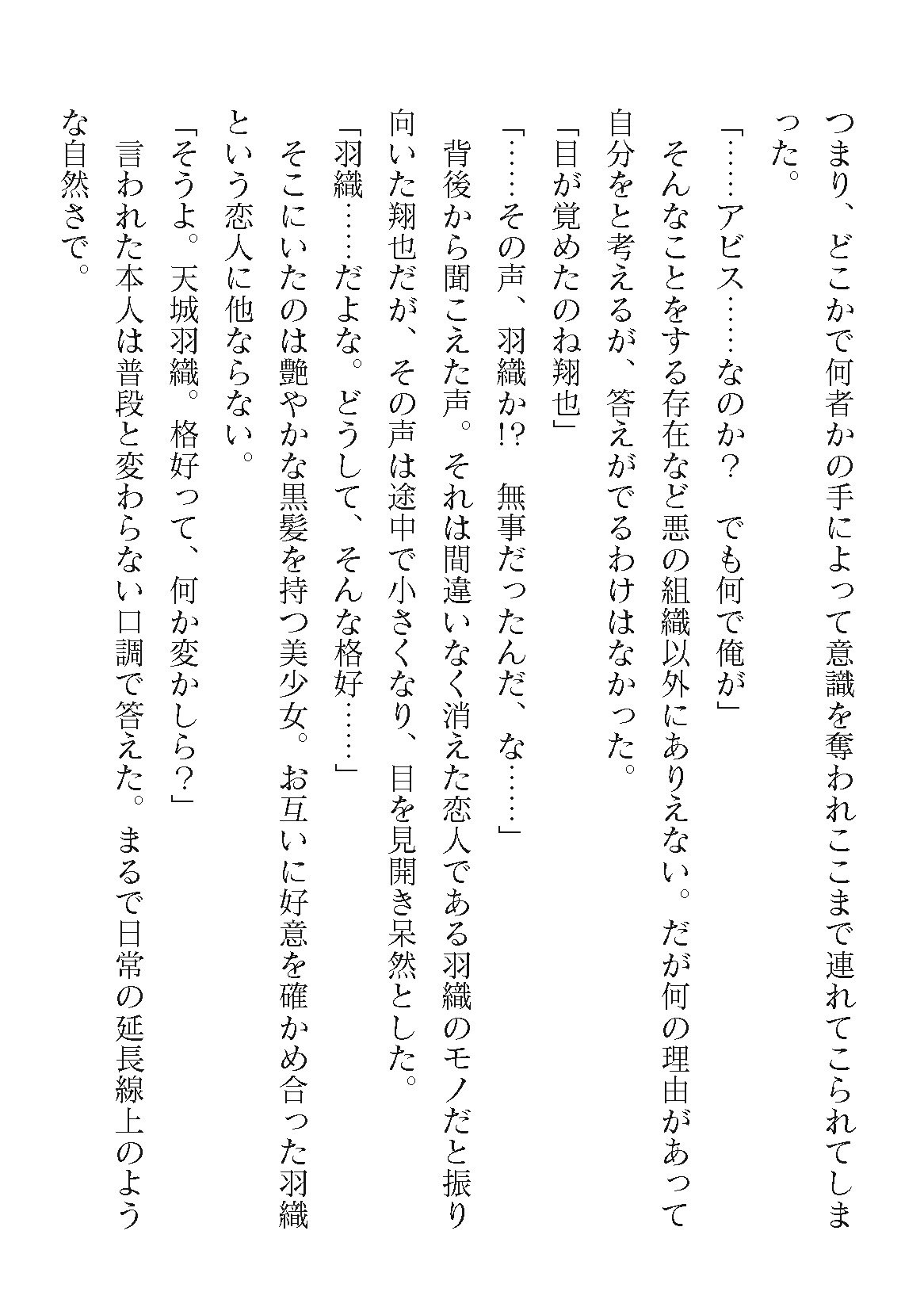 つまり、どこかで何者かの手によって意識を奪われここまで連れてこられてしまった。

「……アビス……なのか？　でも何で俺が」

そんなことをする存在など悪の組織以外にありえない。だが何の理由があって自分をと考えるが、答えがでるわけはなかった。

「目が覚めたのね翔也」

「……その声、羽織か!?　無事だったんだ、な……」

背後から聞こえた声。それは間違いなく消えた恋人である羽織のモノだと振り向いた翔也だが、その声は途中で小さくなり、目を見開き呆然とした。

「羽織……だよな。どうして、そんな格好……」

そこにいたのは艶やかな黒髪を持つ美少女。お互いに好意を確かめ合った羽織という恋人に他ならない。

「そうよ。天城羽織。格好って、何か変かしら？」

言われた本人は普段と変わらない口調で答えた。まるで日常の延長線上のような自然さで。